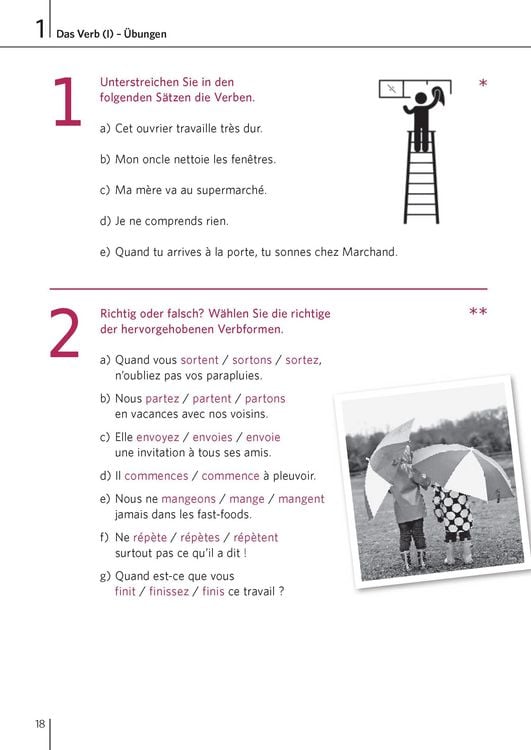 1 Das Verb (I) – Übungen

1

Unterstreichen Sie in den folgenden Sätzen die Verben.

*

a) Cet ouvrier travaille très dur.

b) Mon oncle nettoie les fenêtres.

c) Ma mère va au supermarché.

d) Je ne comprends rien.

e) Quand tu arrives à la porte, tu sonnes chez Marchand.

2

Richtig oder falsch? Wählen Sie die richtige der hervorgehobenen Verbformen.

**

a) Quand vous sortent / sortons / sortez, n'oubliez pas vos parapluies.

b) Nous partez / partent / partons en vacances avec nos voisins.

c) Elle envoyez / envoies / envoie une invitation à tous ses amis.

d) Il commences / commence à pleuvoir.

e) Nous ne mangeons / mange / mangent jamais dans les fast-foods.

f) Ne répète / répètes / répètent surtout pas ce qu'il a dit !

g) Quand est-ce que vous finit / finissez / finis ce travail ?

18